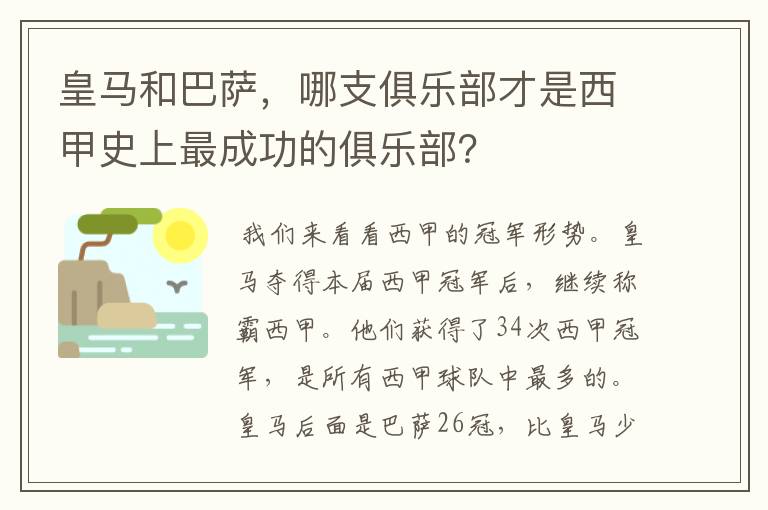 皇马和巴萨，哪支俱乐部才是西甲史上最成功的俱乐部?

我们来看看西甲的冠军形势。皇马夺得本届西甲冠军后，继续称霸西甲。他们获得了34次西甲冠军，是所有西甲球队中最多的。皇马后面是巴萨26冠，比皇马少